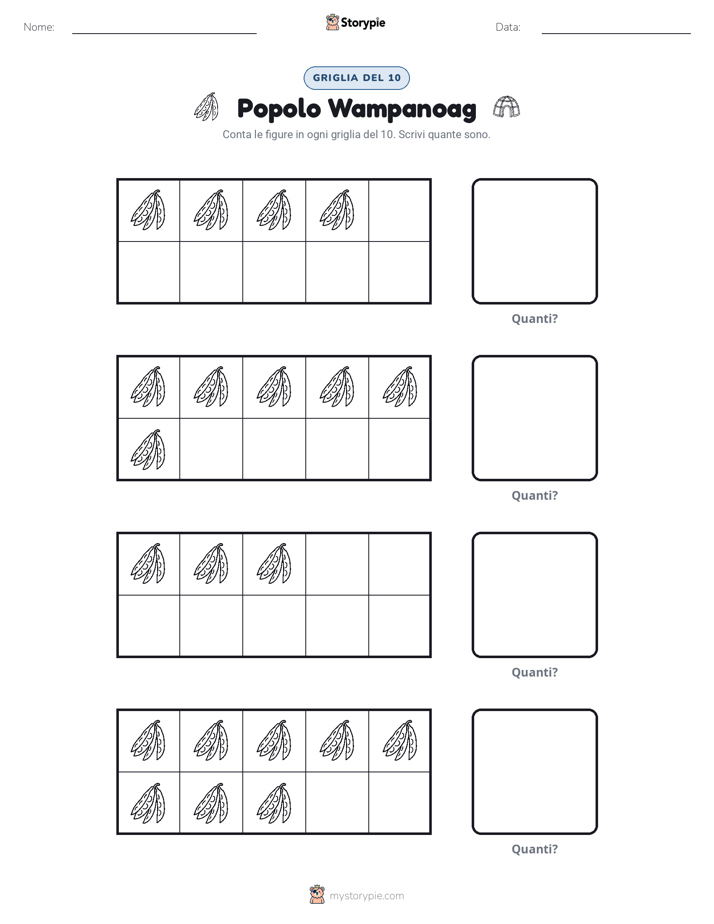 Nome: ____ Storypie Data: ____

GRIGLIA DEL 10

Popolo Wampanoag

Conta le figure in ogni griglia del 10. Scrivi quante sono.

Quanti?

Quanti?

Quanti?

Quanti?

mystorypie.com